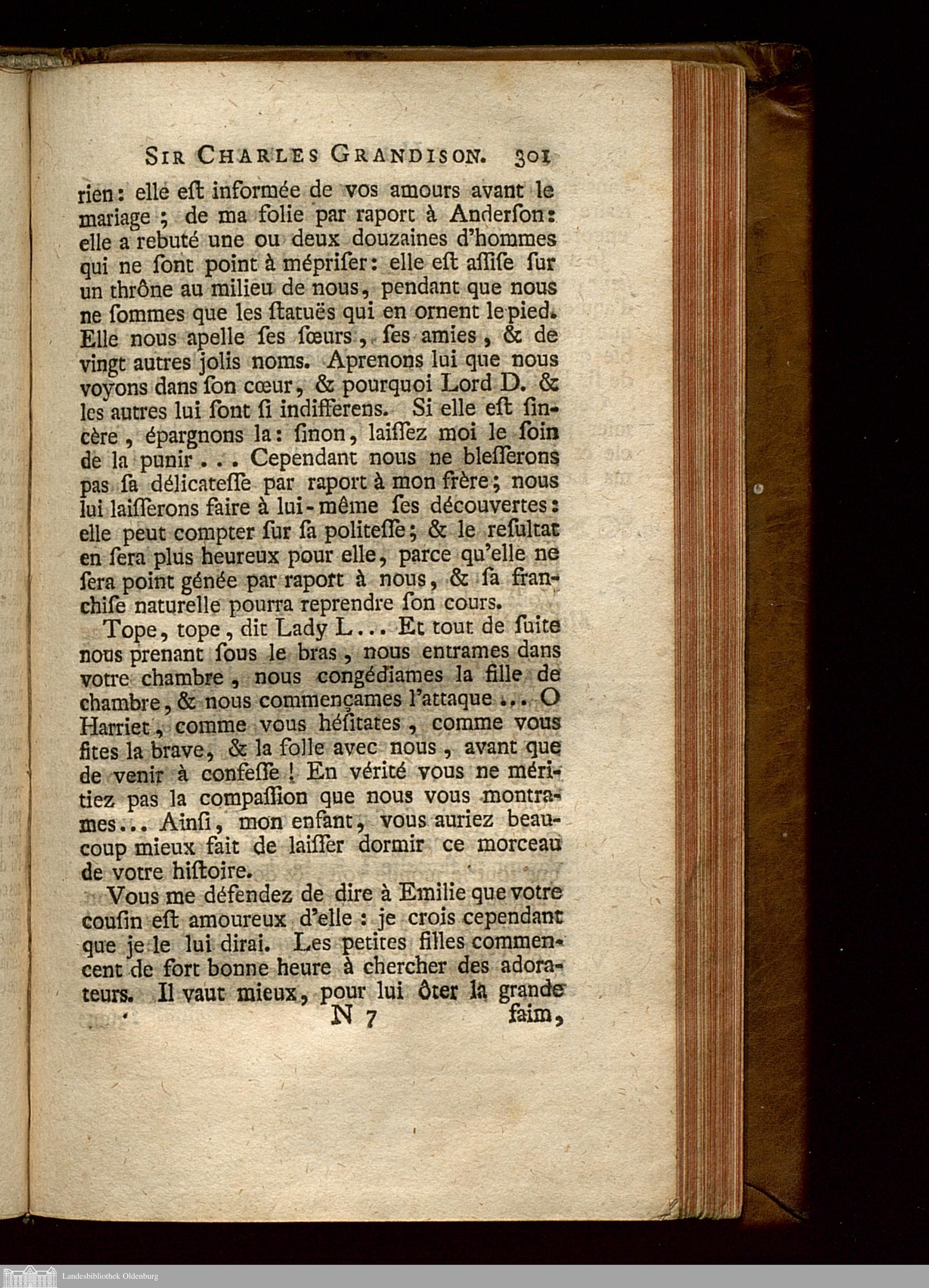 SIR CHARLES GRANDISON. 301

rien: elle eſt informée de vos amours avant le mariage ; de ma folie par raport à Anderſon: elle a rebuté une ou deux douzaines d'hommes qui ne ſont point à mépriſer: elle eſt aſſiſe ſur un thrône au milieu de nous, pendant que nous ne ſommes que les ſtatuës qui en ornent le pied. Elle nous apelle ſes ſœurs, ſes amies, & de vingt autres jolis noms. Aprenons lui que nous voyons dans ſon cœur, & pourquoi Lord D. & les autres lui ſont ſi indifferens. Si elle eſt ſincère, épargnons la: ſinon, laiſſez moi le ſoin de la punir . . . Cependant nous ne bleſſerons pas ſa délicateſſe par raport à mon frère; nous lui laiſſerons faire à lui-même ſes découvertes: elle peut compter ſur ſa politeſſe; & le reſultat en ſera plus heureux pour elle, parce qu'elle ne ſera point génée par raport à nous, & ſa franchiſe naturelle pourra reprendre ſon cours.

Tope, tope, dit Lady L... Et tout de ſuite nous prenant ſous le bras, nous entrames dans votre chambre, nous congédiames la fille de chambre, & nous commençames l'attaque ... O Harriet, comme vous héſitates, comme vous fites la brave, & la folle avec nous, avant que de venir à confeſſe ! En vérité vous ne méritiez pas la compaſſion que nous vous montrames... Ainſi, mon enfant, vous auriez beaucoup mieux fait de laiſſer dormir ce morceau de votre hiſtoire.

Vous me défendez de dire à Emilie que votre couſin eſt amoureux d'elle : je crois cependant que je le lui dirai. Les petites filles commencent de fort bonne heure à chercher des adorateurs. Il vaut mieux, pour lui ôter la grande

N 7 faim,

Landesbibliothek Oldenburg